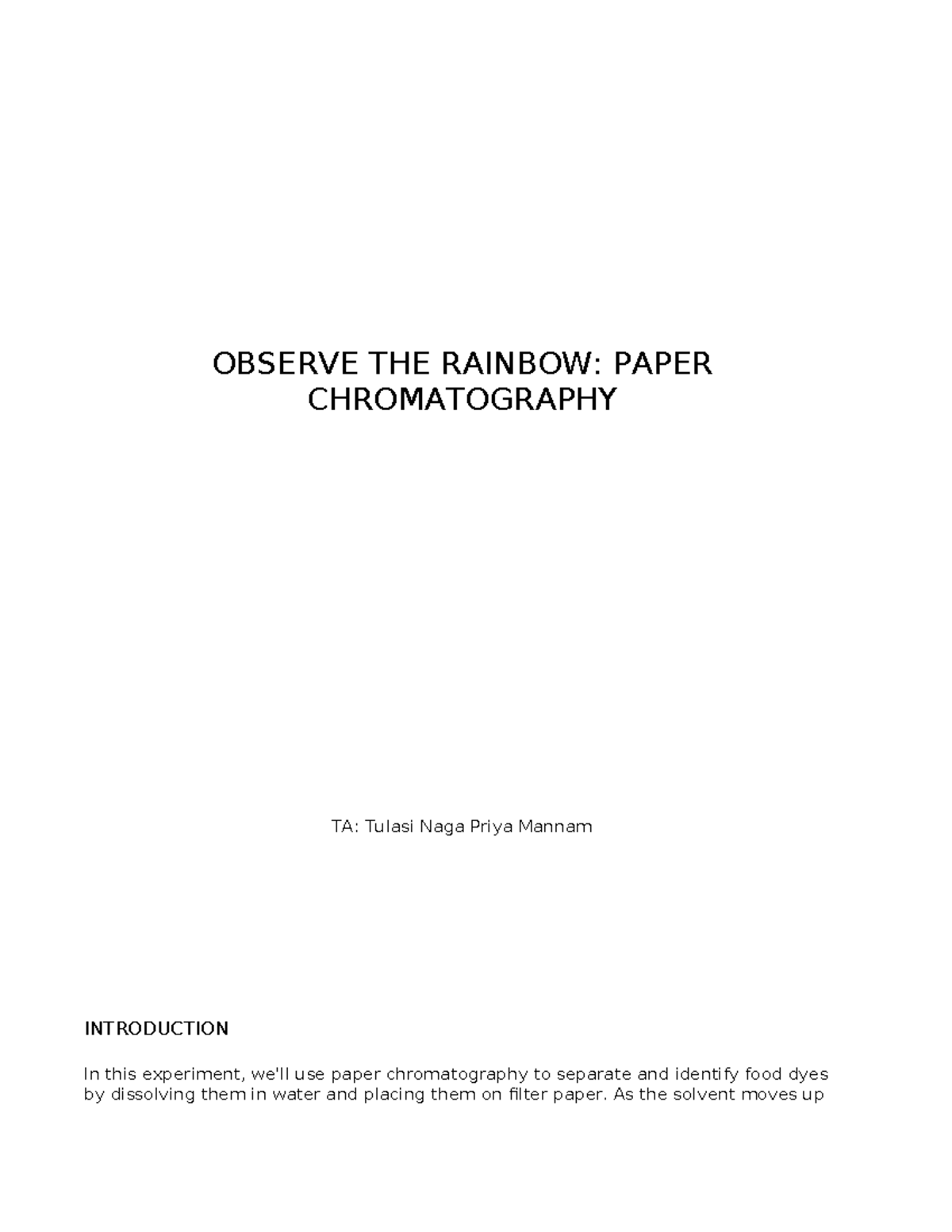 OBSERVE THE RAINBOW: PAPER CHROMATOGRAPHY

TA: Tulasi Naga Priya Mannam

INTRODUCTION

In this experiment, we'll use paper chromatography to separate and identify food dyes by dissolving them in water and placing them on filter paper. As the solvent moves up